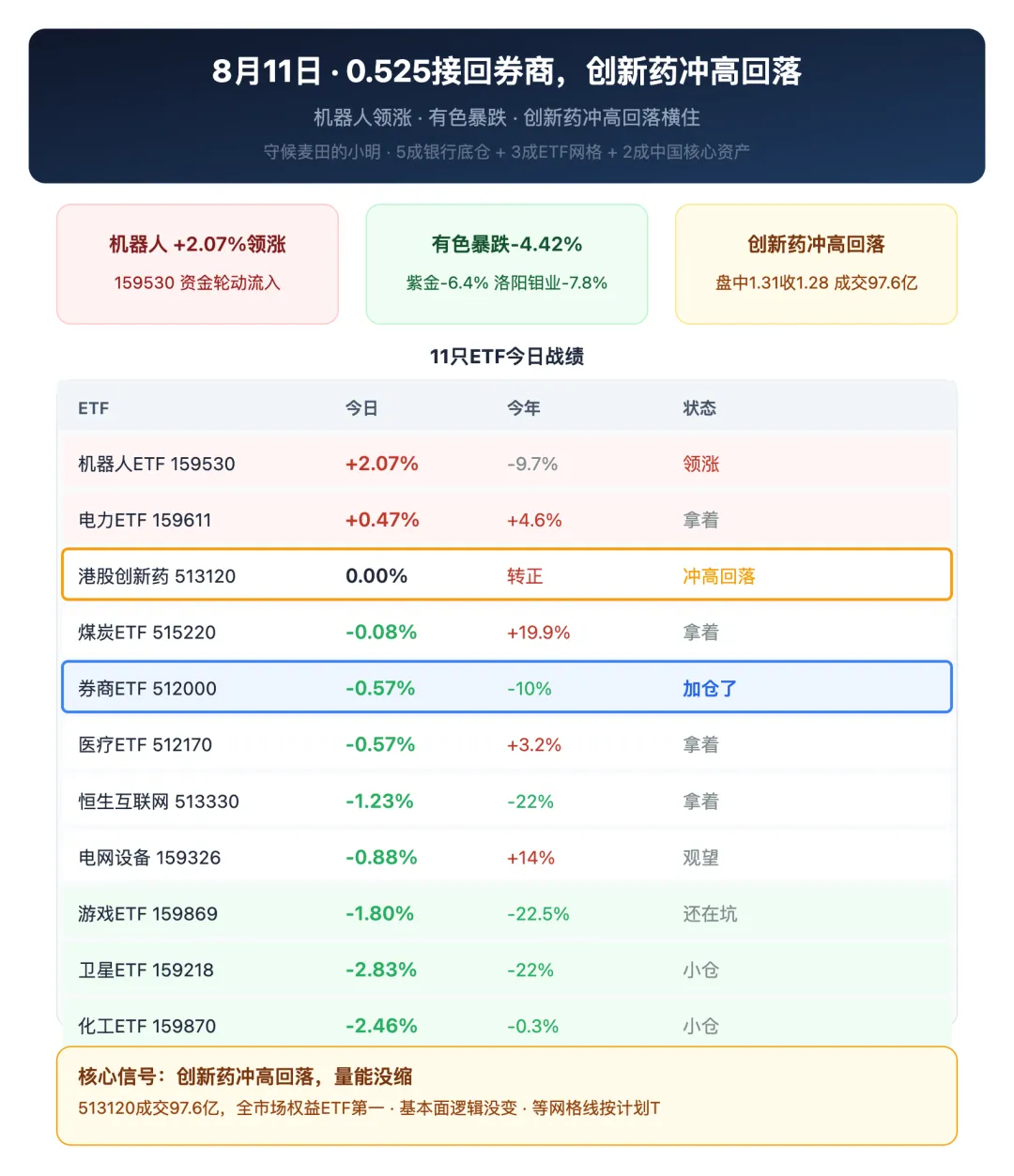 8月11日 · 0.525接回券商，创新药冲高回落

机器人领涨 · 有色暴跌 · 创新药冲高回落横住

守候麦田的小明 · 5成银行底仓 + 3成ETF网格 + 2成中国核心资产

机器人 +2.07%领涨
159530 资金轮动流入

有色暴跌-4.42%
紫金-6.4% 洛阳钼业-7.8%

创新药冲高回落
盘中1.31收1.28 成交97.6亿

11只ETF今日战绩

| ETF | 今日 | 今年 | 状态 |
|---|---|---|---|
| 机器人ETF 159530 | +2.07% | -9.7% | 领涨 |
| 电力ETF 159611 | +0.47% | +4.6% | 拿着 |
| 港股创新药 513120 | 0.00% | 转正 | 冲高回落 |
| 煤炭ETF 515220 | -0.08% | +19.9% | 拿着 |
| 券商ETF 512000 | -0.57% | -10% | 加仓了 |
| 医疗ETF 512170 | -0.57% | +3.2% | 拿着 |
| 恒生互联网 513330 | -1.23% | -22% | 拿着 |
| 电网设备 159326 | -0.88% | +14% | 观望 |
| 游戏ETF 159869 | -1.80% | -22.5% | 还在坑 |
| 卫星ETF 159218 | -2.83% | -22% | 小仓 |
| 化工ETF 159870 | -2.46% | -0.3% | 小仓 |

核心信号：创新药冲高回落，量能没缩
513120成交97.6亿，全市场权益ETF第一 · 基本面逻辑没变 · 等网格线按计划T